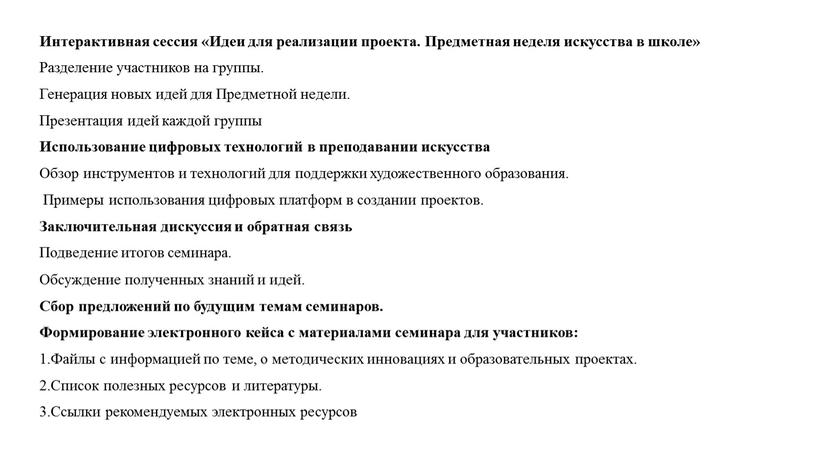 Интерактивная сессия «Идеи для реализации проекта. Предметная неделя искусства в школе»

Разделение участников на группы.

Генерация новых идей для Предметной недели.

Презентация идей каждой группы

Использование цифровых технологий в преподавании искусства

Обзор инструментов и технологий для поддержки художественного образования.

Примеры использования цифровых платформ в создании проектов.

Заключительная дискуссия и обратная связь

Подведение итогов семинара.

Обсуждение полученных знаний и идей.

Сбор предложений по будущим темам семинаров.

Формирование электронного кейса с материалами семинара для участников:

1.Файлы с информацией по теме, о методических инновациях и образовательных проектах.

2.Список полезных ресурсов и литературы.

3.Ссылки рекомендуемых электронных ресурсов